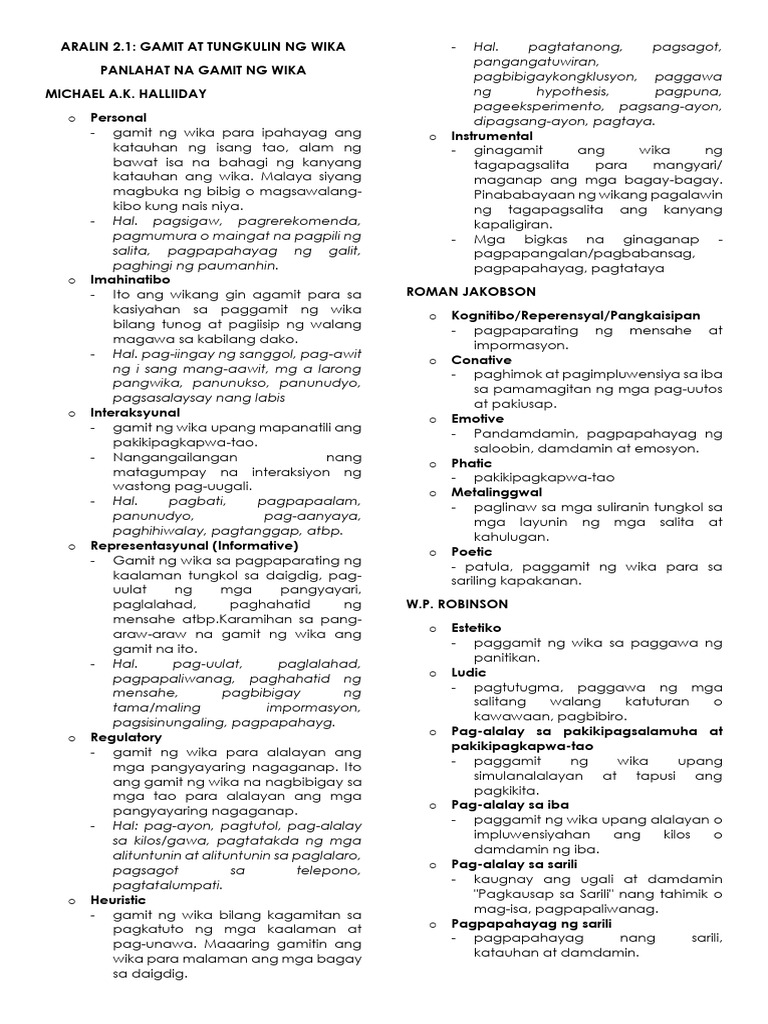 ARALIN 2.1: GAMIT AT TUNGKULIN NG WIKA

PANLAHAT NA GAMIT NG WIKA

MICHAEL A.K. HALLIIDAY

o Personal
- gamit ng wika para ipahayag ang katauhan ng isang tao, alam ng bawat isa na bahagi ng kanyang katauhan ang wika. Malaya siyang magbuka ng bibig o magsawalang-kibo kung nais niya.
- Hal. pagsigaw, pagrerekomenda, pagmumura o maingat na pagpili ng salita, pagpapahayag ng galit, paghingi ng paumanhin.

o Imahinatibo
- Ito ang wikang gin agamit para sa kasiyahan sa paggamit ng wika bilang tunog at pagiisip ng walang magawa sa kabilang dako.
- Hal. pag-iingay ng sanggol, pag-awit ng i sang mang-aawit, mg a larong pangwika, panunukso, panunudyo, pagsasalaysay nang labis

o Interaksyunal
- gamit ng wika upang mapanatili ang pakikipagkapwa-tao.
- Nangangailangan nang matagumpay na interaksiyon ng wastong pag-uugali.
- Hal. pagbati, pagpapaalam, panunudyo, pag-aanyaya, paghihiwalay, pagtanggap, atbp.

o Representasyunal (Informative)
- Gamit ng wika sa pagpaparating ng kaalaman tungkol sa daigdig, pag-uulat ng mga pangyayari, paglalahad, paghahatid ng mensahe atbp.Karamihan sa pang-araw-araw na gamit ng wika ang gamit na ito.
- Hal. pag-uulat, paglalahad, pagpapaliwanag, paghahatid ng mensahe, pagbibigay ng tama/maling impormasyon, pagsisinungaling, pagpapahayg.

o Regulatory
- gamit ng wika para alalayan ang mga pangyayaring nagaganap. Ito ang gamit ng wika na nagbibigay sa mga tao para alalayan ang mga pangyayaring nagaganap.
- Hal: pag-ayon, pagtutol, pag-alalay sa kilos/gawa, pagtatakda ng mga alituntunin at alituntunin sa paglalaro, pagsagot sa telepono, pagtatalumpati.

o Heuristic
- gamit ng wika bilang kagamitan sa pagkatuto ng mga kaalaman at pag-unawa. Maaaring gamitin ang wika para malaman ang mga bagay sa daigdig.
- Hal. pagtatanong, pagsagot, pangangatuwiran, pagbibigaykongklusyon, paggawa ng hypothesis, pagpuna, pageeksperimento, pagsang-ayon, dipagsang-ayon, pagtaya.

o Instrumental
- ginagamit ang wika ng tagapagsalita para mangyari/ maganap ang mga bagay-bagay. Pinababayaan ng wikang pagalawin ng tagapagsalita ang kanyang kapaligiran.
- Mga bigkas na ginaganap - pagpapangalan/pagbabansag, pagpapahayag, pagtataya

ROMAN JAKOBSON

o Kognitibo/Reperensyal/Pangkaisipan
- pagpaparating ng mensahe at impormasyon.

o Conative
- paghimok at pagimpluwensiya sa iba sa pamamagitan ng mga pag-uutos at pakiusap.

o Emotive
- Pandamdamin, pagpapahayag ng saloobin, damdamin at emosyon.

o Phatic
- pakikipagkapwa-tao

o Metalinggwal
- paglinaw sa mga suliranin tungkol sa mga layunin ng mga salita at kahulugan.

o Poetic
- patula, paggamit ng wika para sa sariling kapakanan.

W.P. ROBINSON

o Estetiko
- paggamit ng wika sa paggawa ng panitikan.

o Ludic
- pagtutugma, paggawa ng mga salitang walang katuturan o kawawaan, pagbibiro.

o Pag-alalay sa pakikipagsalamuha at pakikipagkapwa-tao
- paggamit ng wika upang simulanalalayan at tapusi ang pagkikita.

o Pag-alalay sa iba
- paggamit ng wika upang alalayan o impluwensiyahan ang kilos o damdamin ng iba.

o Pag-alalay sa sarili
- kaugnay ang ugali at damdamin "Pagkausap sa Sarili" nang tahimik o mag-isa, pagpapaliwanag.

o Pagpapahayag ng sarili
- pagpapahayag nang sarili, katauhan at damdamin.